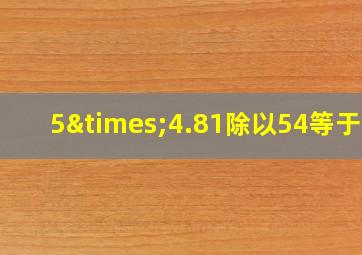 5&times;4.81除以54等于